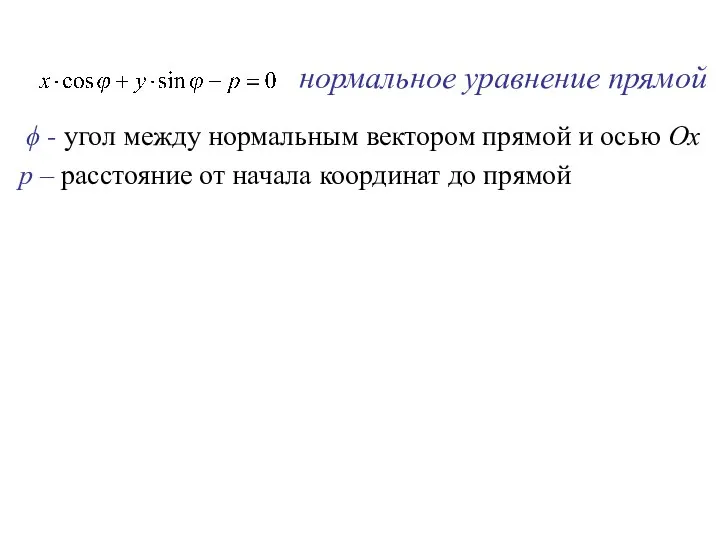 $x \cdot \cos\varphi + y \cdot \sin\varphi - p = 0$ нормальное уравнение прямой

$\phi$ - угол между нормальным вектором прямой и осью $Ox$

$p$ – расстояние от начала координат до прямой